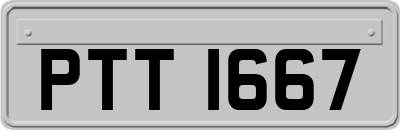 PTT 1667